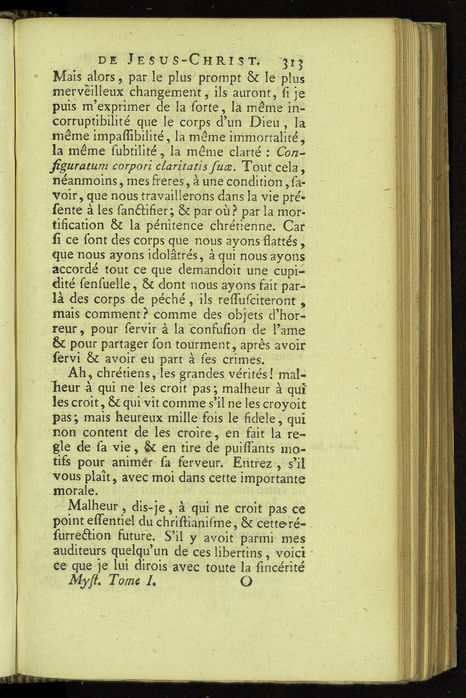 DE JESUS-CHRIST. 313

Mais alors, par le plus prompt & le plus merveilleux changement, ils auront, si je puis m'exprimer de la sorte, la même incorruptibilité que le corps d'un Dieu, la même impassibilité, la même immortalité, la même subtilité, la même clarté : Configuratum corpori claritatis suæ. Tout cela, néanmoins, mes freres, à une condition, savoir, que nous travaillerons dans la vie présente à les sanctifier; & par où? par la mortification & la pénitence chrétienne. Car si ce sont des corps que nous ayons flattés, que nous ayons idolâtrés, à qui nous ayons accordé tout ce que demandoit une cupidité sensuelle, & dont nous ayons fait par-là des corps de péché, ils ressusciteront, mais comment? comme des objets d'horreur, pour servir à la confusion de l'ame & pour partager son tourment, après avoir servi & avoir eu part à ses crimes.

Ah, chrétiens, les grandes vérités! malheur à qui ne les croit pas; malheur à qui les croit, & qui vit comme s'il ne les croyoit pas; mais heureux mille fois le fidele, qui non content de les croire, en fait la regle de sa vie, & en tire de puissants motifs pour animer sa ferveur. Entrez, s'il vous plaît, avec moi dans cette importante morale.

Malheur, dis-je, à qui ne croit pas ce point essentiel du christianisme, & cette résurrection future. S'il y avoit parmi mes auditeurs quelqu'un de ces libertins, voici ce que je lui dirois avec toute la sincérité

Myst. Tome I. O